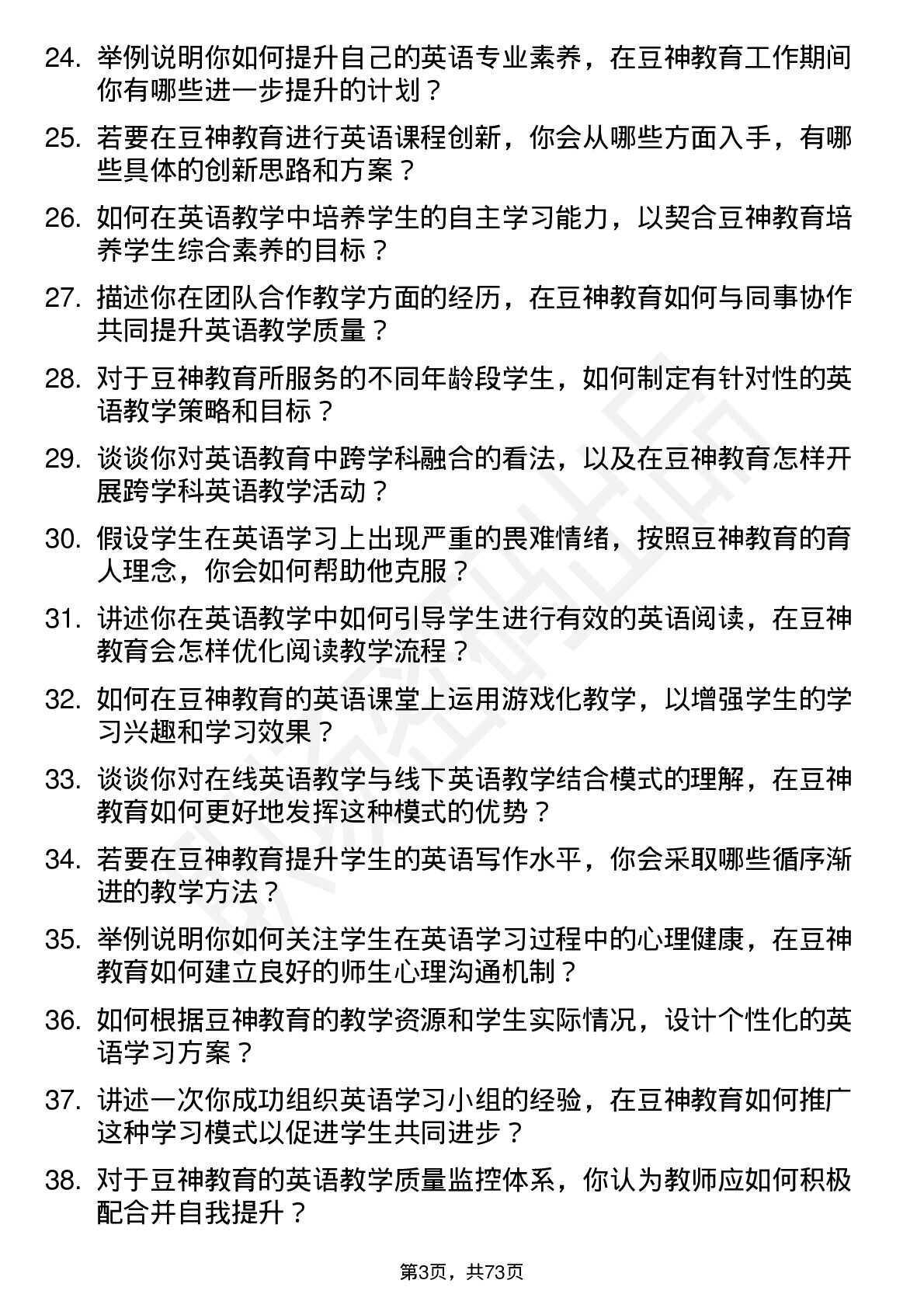 24. 举例说明你如何提升自己的英语专业素养，在豆神教育工作期间你有哪些进一步提升的计划？

25. 若要在豆神教育进行英语课程创新，你会从哪些方面入手，有哪些具体的创新思路和方案？

26. 如何在英语教学中培养学生的自主学习能力，以契合豆神教育培养学生综合素养的目标？

27. 描述你在团队合作教学方面的经历，在豆神教育如何与同事协作共同提升英语教学质量？

28. 对于豆神教育所服务的不同年龄段学生，如何制定有针对性的英语教学策略和目标？

29. 谈谈你对英语教育中跨学科融合的看法，以及在豆神教育怎样开展跨学科英语教学活动？

30. 假设学生在英语学习上出现严重的畏难情绪，按照豆神教育的育人理念，你会如何帮助他克服？

31. 讲述你在英语教学中如何引导学生进行有效的英语阅读，在豆神教育会怎样优化阅读教学流程？

32. 如何在豆神教育的英语课堂上运用游戏化教学，以增强学生的学习兴趣和学习效果？

33. 谈谈你对在线英语教学与线下英语教学结合模式的理解，在豆神教育如何更好地发挥这种模式的优势？

34. 若要在豆神教育提升学生的英语写作水平，你会采取哪些循序渐进的教学方法？

35. 举例说明你如何关注学生在英语学习过程中的心理健康，在豆神教育如何建立良好的师生心理沟通机制？

36. 如何根据豆神教育的教学资源和学生实际情况，设计个性化的英语学习方案？

37. 讲述一次你成功组织英语学习小组的经验，在豆神教育如何推广这种学习模式以促进学生共同进步？

38. 对于豆神教育的英语教学质量监控体系，你认为教师应如何积极配合并自我提升？

第3页，共73页